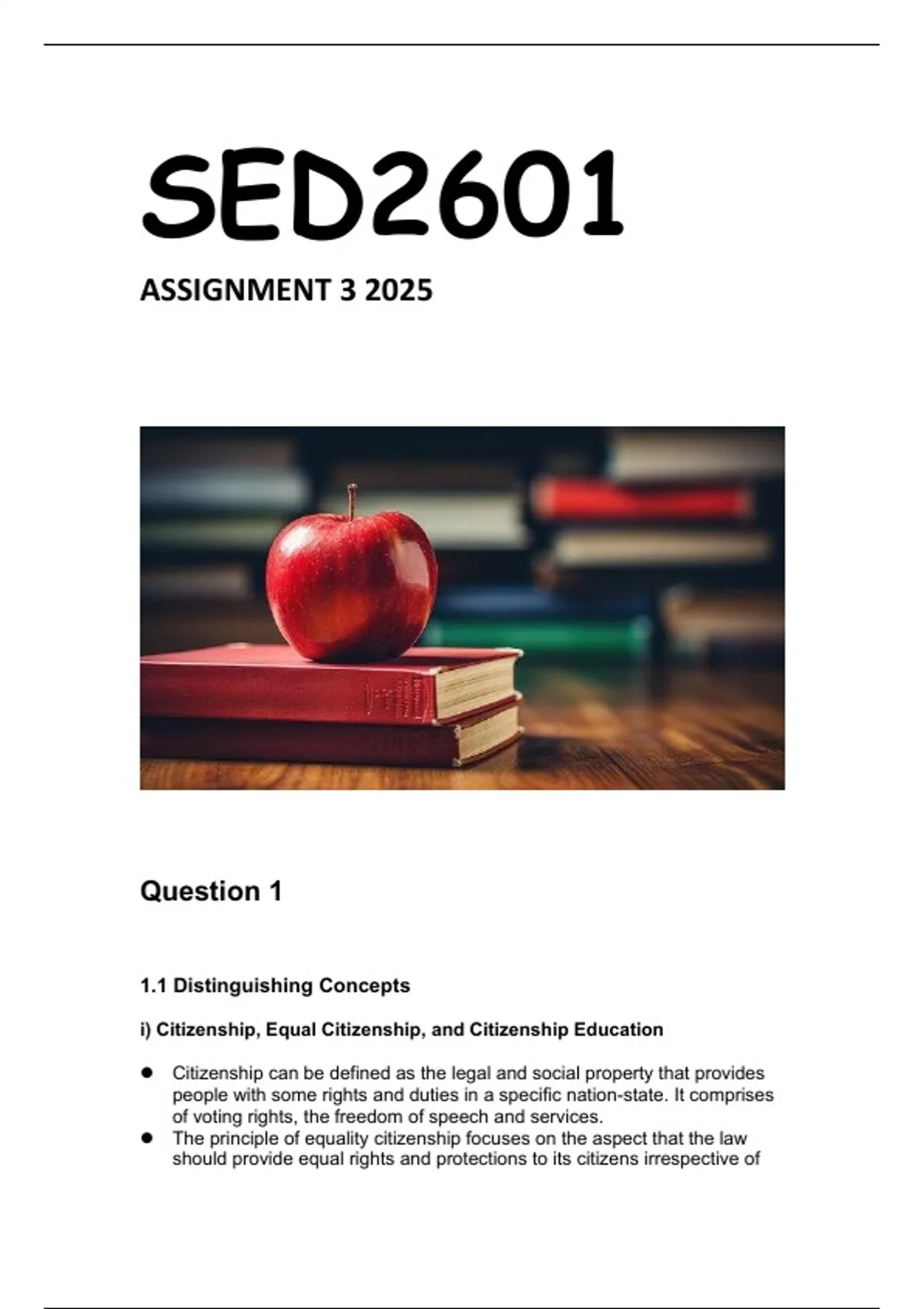 SED2601

ASSIGNMENT 3 2025

Question 1

1.1 Distinguishing Concepts

i) Citizenship, Equal Citizenship, and Citizenship Education

• Citizenship can be defined as the legal and social property that provides people with some rights and duties in a specific nation-state. It comprises of voting rights, the freedom of speech and services.
• The principle of equality citizenship focuses on the aspect that the law should provide equal rights and protections to its citizens irrespective of